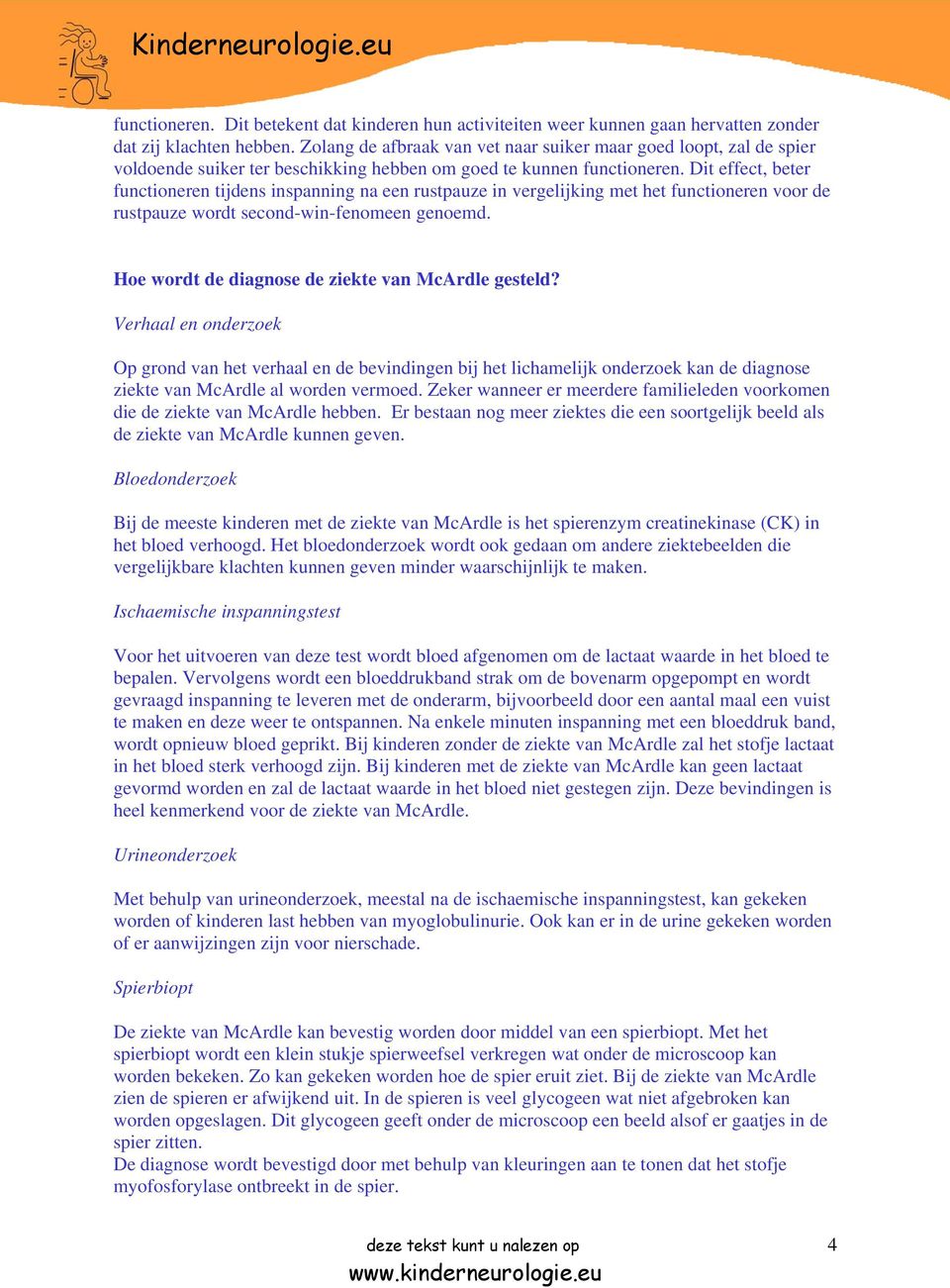 Kinderneurologie.eu

functioneren. Dit betekent dat kinderen hun activiteiten weer kunnen gaan hervatten zonder dat zij klachten hebben. Zolang de afbraak van vet naar suiker maar goed loopt, zal de spier voldoende suiker ter beschikking hebben om goed te kunnen functioneren. Dit effect, beter functioneren tijdens inspanning na een rustpauze in vergelijking met het functioneren voor de rustpauze wordt second-win-fenomeen genoemd.

Hoe wordt de diagnose de ziekte van McArdle gesteld?

Verhaal en onderzoek

Op grond van het verhaal en de bevindingen bij het lichamelijk onderzoek kan de diagnose ziekte van McArdle al worden vermoed. Zeker wanneer er meerdere familieleden voorkomen die de ziekte van McArdle hebben. Er bestaan nog meer ziektes die een soortgelijk beeld als de ziekte van McArdle kunnen geven.

Bloedonderzoek

Bij de meeste kinderen met de ziekte van McArdle is het spierenzym creatinekinase (CK) in het bloed verhoogd. Het bloedonderzoek wordt ook gedaan om andere ziektebeelden die vergelijkbare klachten kunnen geven minder waarschijnlijk te maken.

Ischaemische inspanningstest

Voor het uitvoeren van deze test wordt bloed afgenomen om de lactaat waarde in het bloed te bepalen. Vervolgens wordt een bloeddrukband strak om de bovenarm opgepompt en wordt gevraagd inspanning te leveren met de onderarm, bijvoorbeeld door een aantal maal een vuist te maken en deze weer te ontspannen. Na enkele minuten inspanning met een bloeddruk band, wordt opnieuw bloed geprikt. Bij kinderen zonder de ziekte van McArdle zal het stofje lactaat in het bloed sterk verhoogd zijn. Bij kinderen met de ziekte van McArdle kan geen lactaat gevormd worden en zal de lactaat waarde in het bloed niet gestegen zijn. Deze bevindingen is heel kenmerkend voor de ziekte van McArdle.

Urineonderzoek

Met behulp van urineonderzoek, meestal na de ischaemische inspanningstest, kan gekeken worden of kinderen last hebben van myoglobulinurie. Ook kan er in de urine gekeken worden of er aanwijzingen zijn voor nierschade.

Spierbiopt

De ziekte van McArdle kan bevestig worden door middel van een spierbiopt. Met het spierbiopt wordt een klein stukje spierweefsel verkregen wat onder de microscoop kan worden bekeken. Zo kan gekeken worden hoe de spier eruit ziet. Bij de ziekte van McArdle zien de spieren er afwijkend uit. In de spieren is veel glycogeen wat niet afgebroken kan worden opgeslagen. Dit glycogeen geeft onder de microscoop een beeld alsof er gaatjes in de spier zitten.
De diagnose wordt bevestigd door met behulp van kleuringen aan te tonen dat het stofje myofosforylase ontbreekt in de spier.

deze tekst kunt u nalezen op
www.kinderneurologie.eu

4